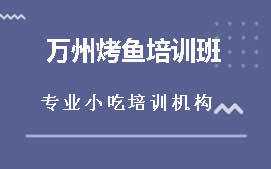 万州烤鱼培训班

专业小吃培训机构